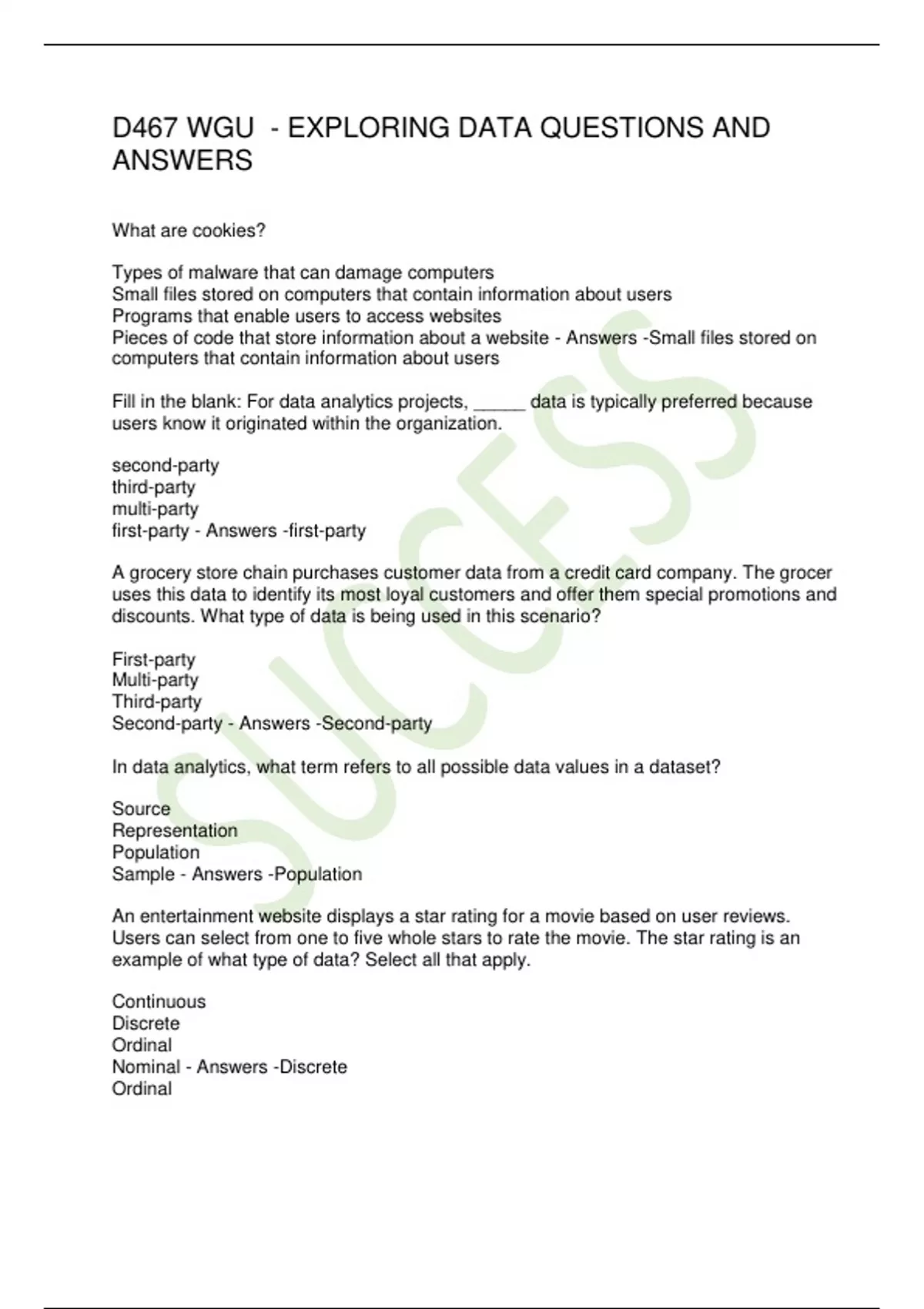 D467 WGU - EXPLORING DATA QUESTIONS AND ANSWERS

What are cookies?

Types of malware that can damage computers
Small files stored on computers that contain information about users
Programs that enable users to access websites
Pieces of code that store information about a website - Answers -Small files stored on computers that contain information about users

Fill in the blank: For data analytics projects, _____ data is typically preferred because users know it originated within the organization.

second-party
third-party
multi-party
first-party - Answers -first-party

A grocery store chain purchases customer data from a credit card company. The grocer uses this data to identify its most loyal customers and offer them special promotions and discounts. What type of data is being used in this scenario?

First-party
Multi-party
Third-party
Second-party - Answers -Second-party

In data analytics, what term refers to all possible data values in a dataset?

Source
Representation
Population
Sample - Answers -Population

An entertainment website displays a star rating for a movie based on user reviews. Users can select from one to five whole stars to rate the movie. The star rating is an example of what type of data? Select all that apply.

Continuous
Discrete
Ordinal
Nominal - Answers -Discrete
Ordinal

SUCCESS